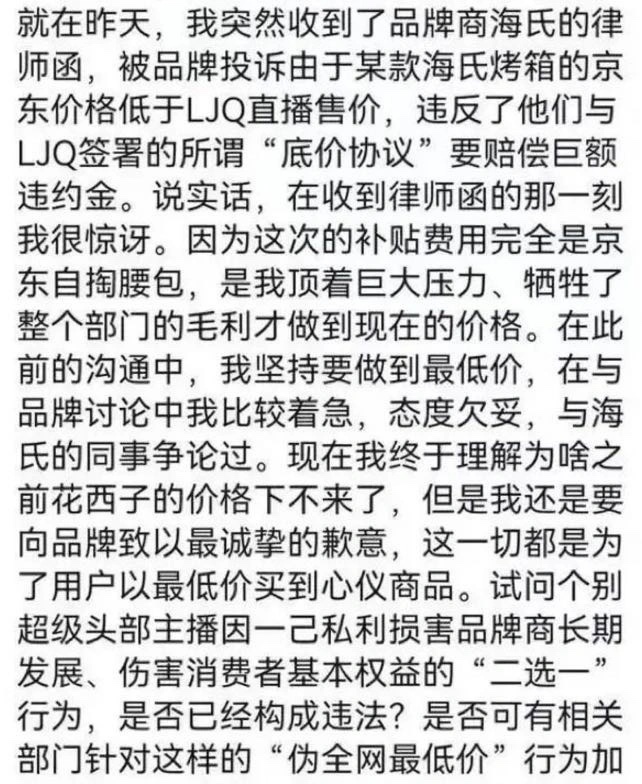 就在昨天，我突然收到了品牌商海氏的律师函，被品牌投诉由于某款海氏烤箱的京东价格低于LJQ直播售价，违反了他们与LJQ签署的所谓“底价协议”要赔偿巨额违约金。说实话，在收到律师函的那一刻我很惊讶。因为这次的补贴费用完全是京东自掏腰包，是我顶着巨大压力、牺牲了整个部门的毛利才做到现在的价格。在此前的沟通中，我坚持要做到最低价，在与品牌讨论中我比较着急，态度欠妥，与海氏的同事争论过。现在我终于理解为啥之前花西子的价格下不来了，但是我还是要向品牌致以最诚挚的歉意，这一切都是为了用户以最低价买到心仪商品。试问个别超级头部主播因一己私利损害品牌商长期发展、伤害消费者基本权益的“二选一”行为，是否已经构成违法？是否可有相关部门针对这样的“伪全网最低价”行为加